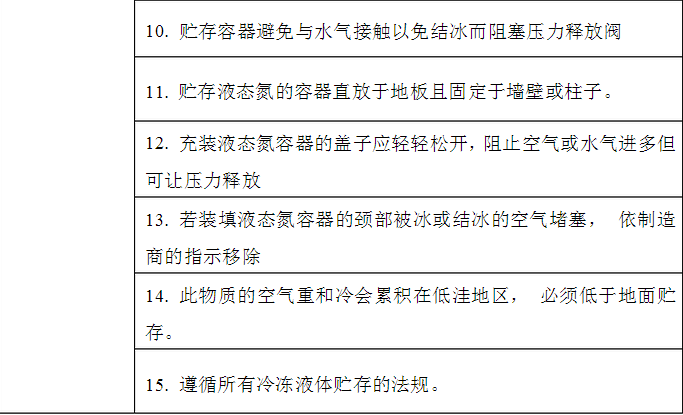 10.贮存容器避免与水气接触以免结冰而阻塞压力释放阀

11.贮存液态氮的容器直放于地板且固定于墙壁或柱子。

12.充装液态氮容器的盖子应轻轻松开，阻止空气或水气进多但可让压力释放

13.若装填液态氮容器的颈部被冰或结冰的空气堵塞，依制造商的指示移除

14.此物质的空气重和冷会累积在低洼地区，必须低于地面贮存。

15.遵循所有冷冻液体贮存的法规。